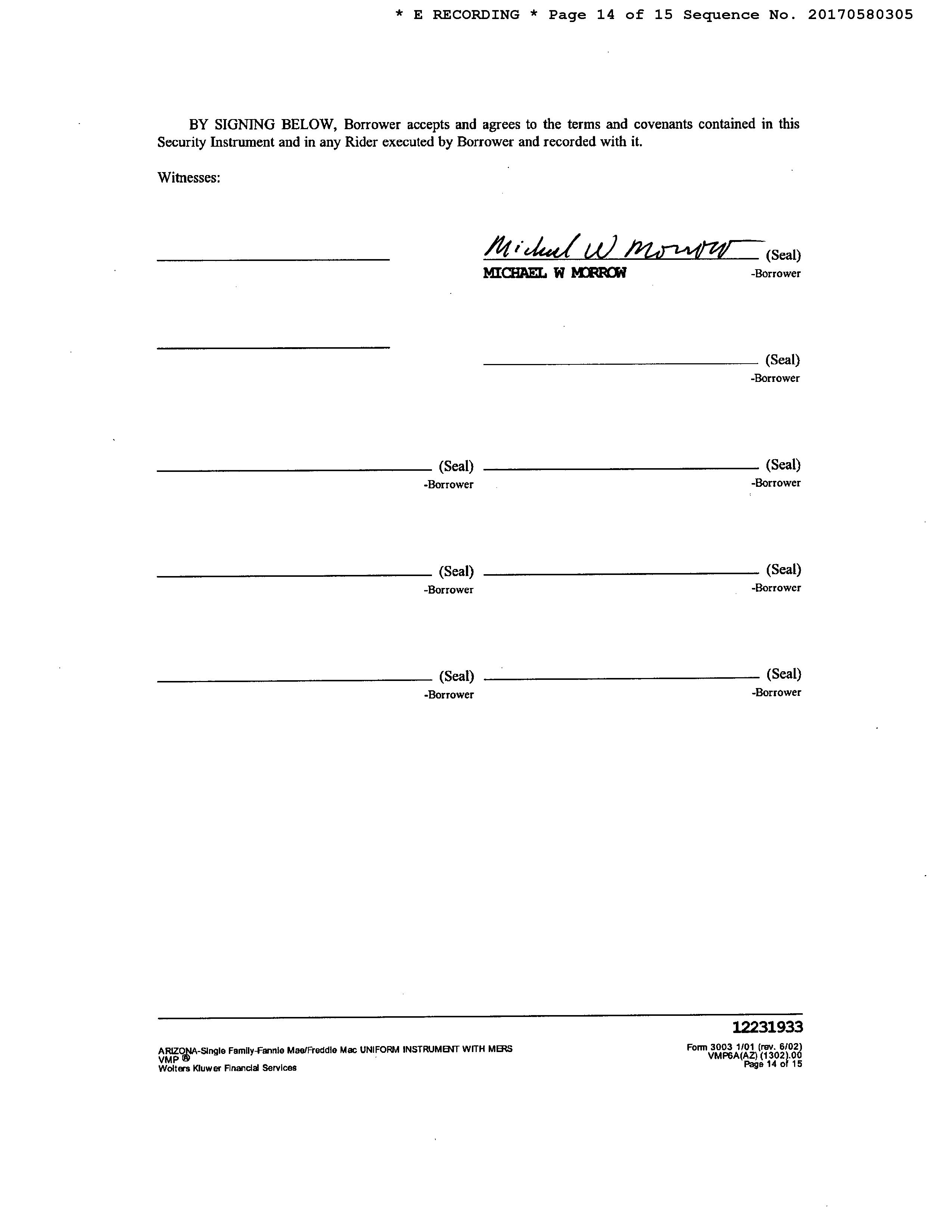 * E RECORDING * Page 14 of 15 Sequence No. 20170580305

BY SIGNING BELOW, Borrower accepts and agrees to the terms and covenants contained in this Security Instrument and in any Rider executed by Borrower and recorded with it.

Witnesses:

Michael W Morrow (Seal)
MICHAEL W MORROW -Borrower

(Seal)
-Borrower

(Seal)
-Borrower

(Seal)
-Borrower

(Seal)
-Borrower

(Seal)
-Borrower

(Seal)
-Borrower

(Seal)
-Borrower

12231933

ARIZONA-Single Family-Fannie Mae/Freddie Mac UNIFORM INSTRUMENT WITH MERS
VMP ®
Wolters Kluwer Financial Services

Form 3003 1/01 (rev. 6/02)
VMP6A(AZ) (1302).00
Page 14 of 15